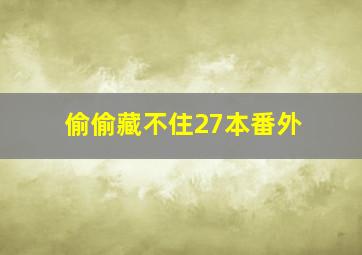 偷偷藏不住27本番外